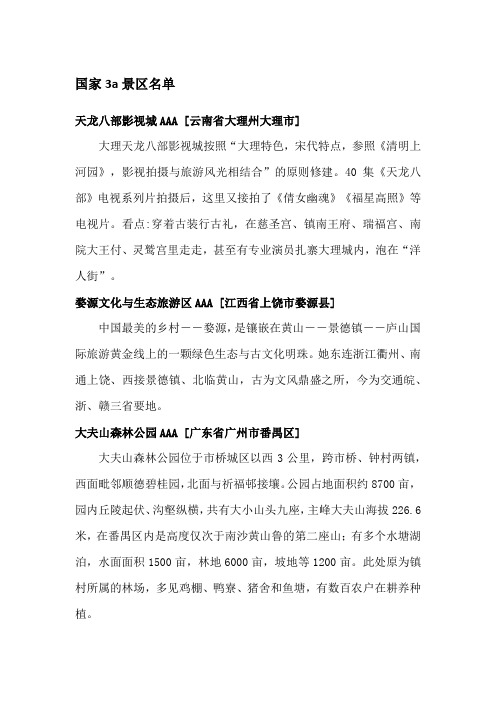 国家 3a 景区名单

天龙八部影视城 AAA [云南省大理州大理市]

大理天龙八部影视城按照“大理特色，宋代特点，参照《清明上河园》，影视拍摄与旅游风光相结合”的原则修建。40 集《天龙八部》电视系列片拍摄后，这里又接拍了《倩女幽魂》《福星高照》等电视片。看点:穿着古装行古礼，在慈圣宫、镇南王府、瑞福宫、南院大王付、灵鹫宫里走走，甚至有专业演员扎寨大理城内，泡在“洋人街”。

婺源文化与生态旅游区 AAA [江西省上饶市婺源县]

中国最美的乡村——婺源，是镶嵌在黄山——景德镇——庐山国际旅游黄金线上的一颗绿色生态与古文化明珠。她东连浙江衢州、南通上饶、西接景德镇、北临黄山，古为文风鼎盛之所，今为交通皖、浙、赣三省要地。

大夫山森林公园 AAA [广东省广州市番禺区]

大夫山森林公园位于市桥城区以西 3 公里，跨市桥、钟村两镇，西面毗邻顺德碧桂园，北面与祈福邨接壤。公园占地面积约 8700 亩，园内丘陵起伏、沟壑纵横，共有大小山头九座，主峰大夫山海拔 226.6 米，在番禺区内是高度仅次于南沙黄山鲁的第二座山；有多个水塘湖泊，水面面积 1500 亩，林地 6000 亩，坡地等 1200 亩。此处原为镇村所属的林场，多见鸡棚、鸭寮、猪舍和鱼塘，有数百农户在耕养种植。